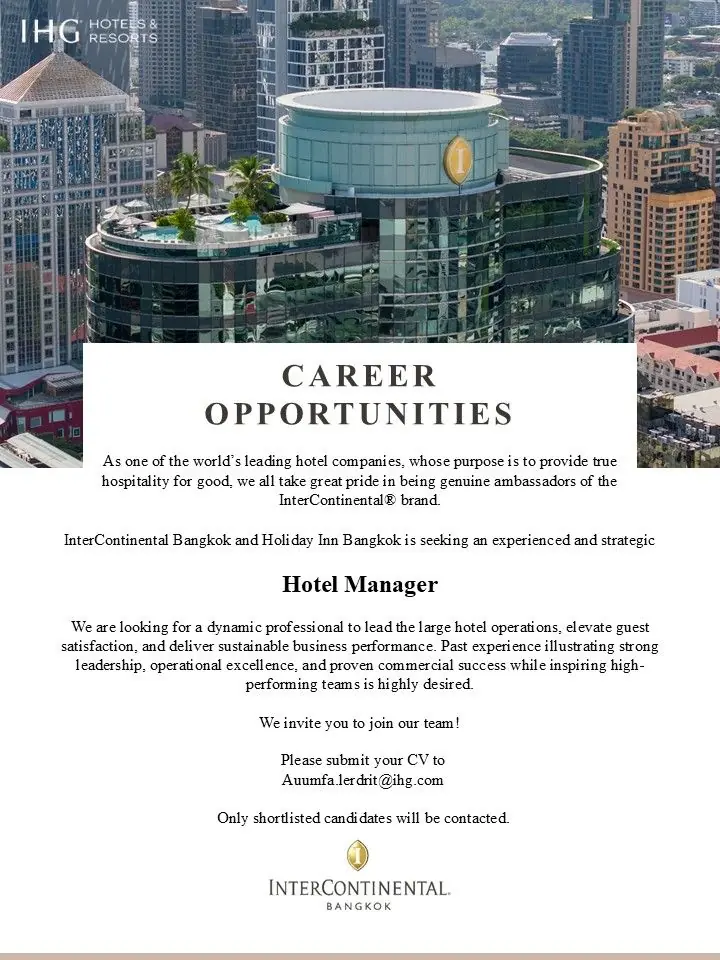 IHG HOTELS & RESORTS

CAREER OPPORTUNITIES

As one of the world's leading hotel companies, whose purpose is to provide true hospitality for good, we all take great pride in being genuine ambassadors of the InterContinental® brand.

InterContinental Bangkok and Holiday Inn Bangkok is seeking an experienced and strategic

Hotel Manager

We are looking for a dynamic professional to lead the large hotel operations, elevate guest satisfaction, and deliver sustainable business performance. Past experience illustrating strong leadership, operational excellence, and proven commercial success while inspiring high-performing teams is highly desired.

We invite you to join our team!

Please submit your CV to
Auumfa.lerdrit@ihg.com

Only shortlisted candidates will be contacted.

INTERCONTINENTAL.
BANGKOK